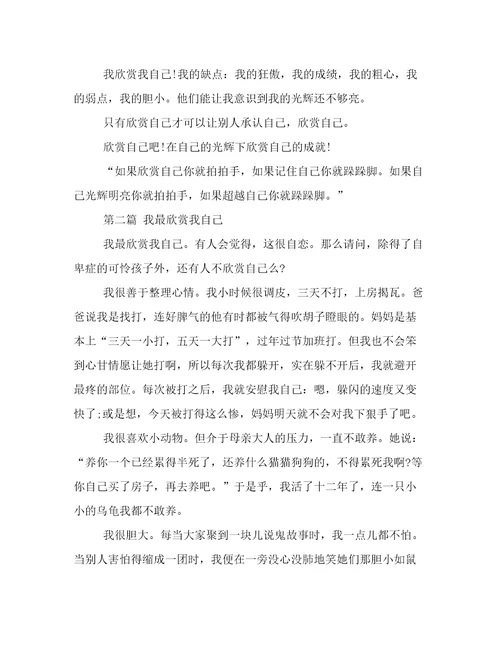 我欣赏我自己!我的缺点：我的狂傲，我的成绩，我的粗心，我的弱点，我的胆小。他们能让我意识到我的光辉还不够亮。

只有欣赏自己才可以让别人承认自己，欣赏自己。

欣赏自己吧!在自己的光辉下欣赏自己的成就!

“如果欣赏自己你就拍拍手，如果记住自己你就跺跺脚。如果自己光辉明亮你就拍拍手，如果超越自己你就跺跺脚。”

第二篇 我最欣赏我自己

我最欣赏我自己。有人会觉得，这很自恋。那么请问，除得了自卑症的可怜孩子外，还有人不欣赏自己么?

我很善于整理心情。我小时候很调皮，三天不打，上房揭瓦。爸爸说我是找打，连好脾气的他有时都被气得吹胡子瞪眼的。妈妈是基本上“三天一小打，五天一大打”，过年过节加班打。但我也不会笨到心甘情愿让她打啊，所以每次我都躲开，实在躲不开后，我就避开最疼的部位。每次被打之后，我就安慰我自己：嗯，躲闪的速度又变快了;或是想，今天被打得这么惨，妈妈明天就不会对我下狠手了吧。

我很喜欢小动物。但介于母亲大人的压力，一直不敢养。她说：“养你一个已经累得半死了，还养什么猫猫狗狗的，不得累死我啊?等你自己买了房子，再去养吧。”于是乎，我活了十二年了，连一只小小的乌龟我都不敢养。

我很胆大。每当大家聚到一块儿说鬼故事时，我一点儿都不怕。当别人害怕得缩成一团时，我便在一旁没心没肺地笑她们那胆小如鼠